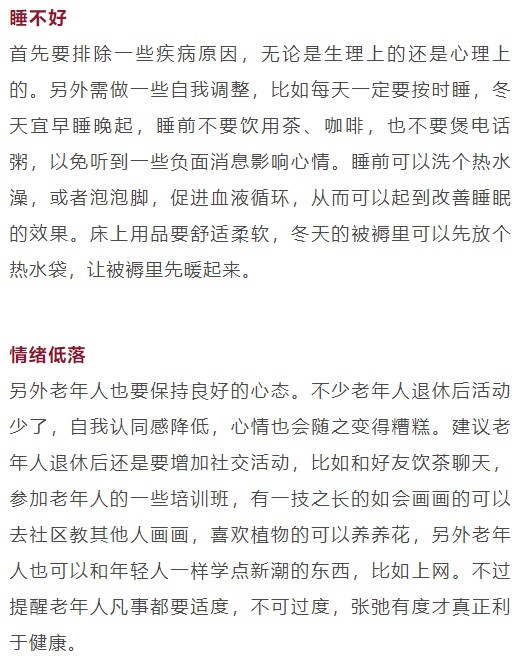 睡不好

首先要排除一些疾病原因，无论是生理上的还是心理上的。另外需做一些自我调整，比如每天一定要按时睡，冬天宜早睡晚起，睡前不要饮用茶、咖啡，也不要煲电话粥，以免听到一些负面消息影响心情。睡前可以洗个热水澡，或者泡泡脚，促进血液循环，从而可以起到改善睡眠的效果。床上用品要舒适柔软，冬天的被褥里可以先放个热水袋，让被褥里先暖起来。

情绪低落

另外老年人也要保持良好的心态。不少老年人退休后活动少了，自我认同感降低，心情也会随之变得糟糕。建议老年人退休后还是要增加社交活动，比如和好友饮茶聊天，参加老年人的一些培训班，有一技之长的如会画画的可以去社区教其他人画画，喜欢植物的可以养养花，另外老年人也可以和年轻人一样学点新潮的东西，比如上网。不过提醒老年人凡事都要适度，不可过度，张弛有度才真正利于健康。